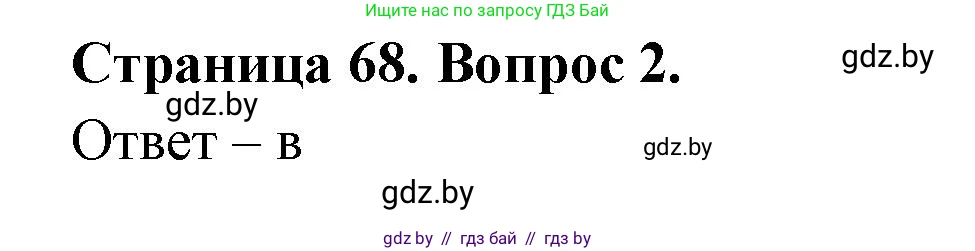 Ищите нас по запросу ГДЗ Бай

Страница 68. Вопрос 2.

gdz.by

gdz.by

Ответ – в

gdz.by

gdz.by

gdz by // гдз бай // гдз by